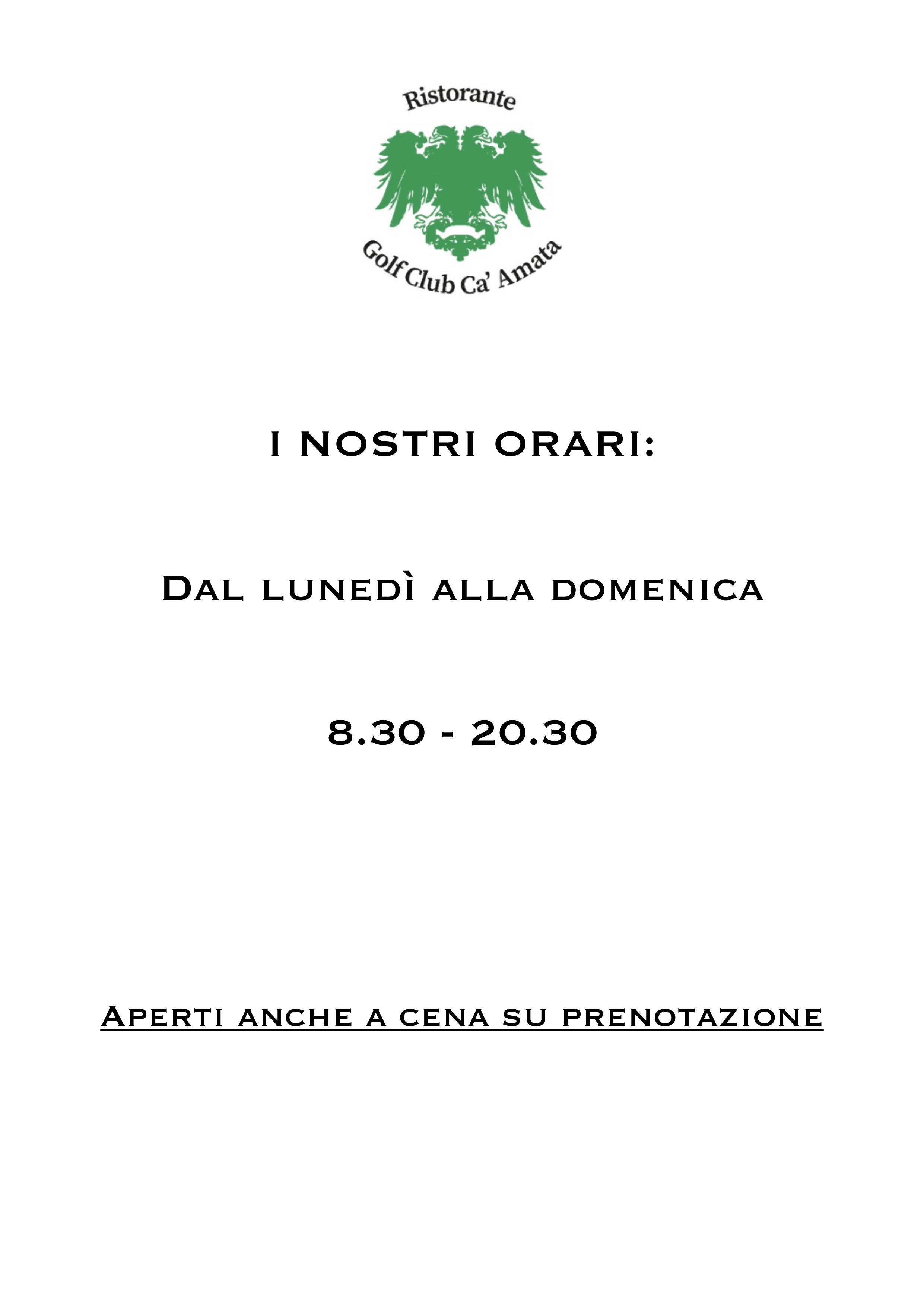 Ristorante

Golf Club Ca' Amata

I NOSTRI ORARI:

Dal lunedì alla domenica

8.30 - 20.30

Aperti anche a cena su prenotazione